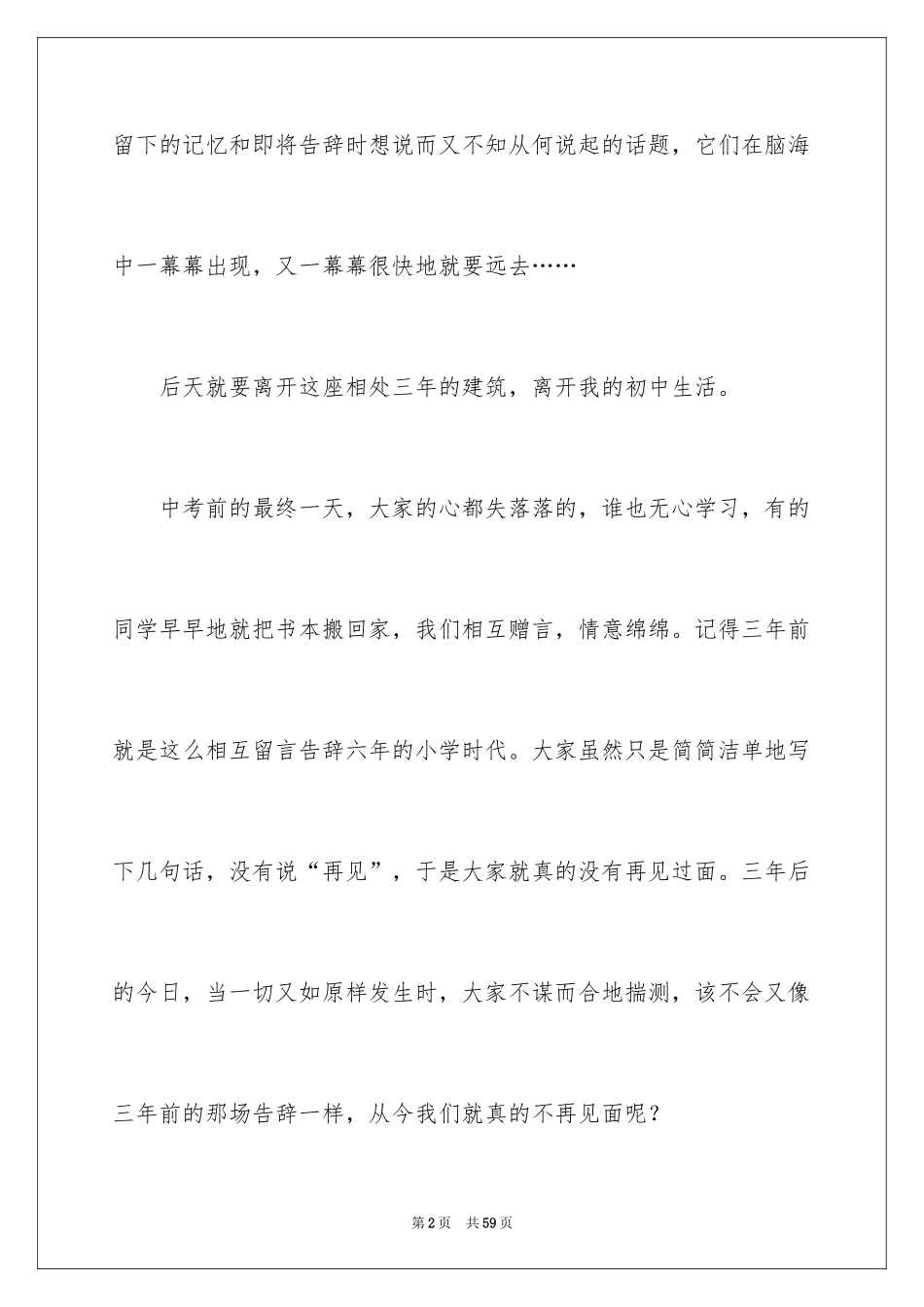 留下的记忆和即将告辞时想说而又不知从何说起的话题，它们在脑海中一幕幕出现，又一幕幕很快地就要远去……

后天就要离开这座相处三年的建筑，离开我的初中生活。

中考前的最终一天，大家的心都失落落的，谁也无心学习，有的同学早早地就把书本搬回家，我们相互赠言，情意绵绵。记得三年前就是这么相互留言告辞六年的小学时代。大家虽然只是简简洁单地写下几句话，没有说“再见”，于是大家就真的没有再见过面。三年后的今日，当一切又如原样发生时，大家不谋而合地揣测，该不会又像三年前的那场告辞一样，从今我们就真的不再见面呢？

第2页 共59页